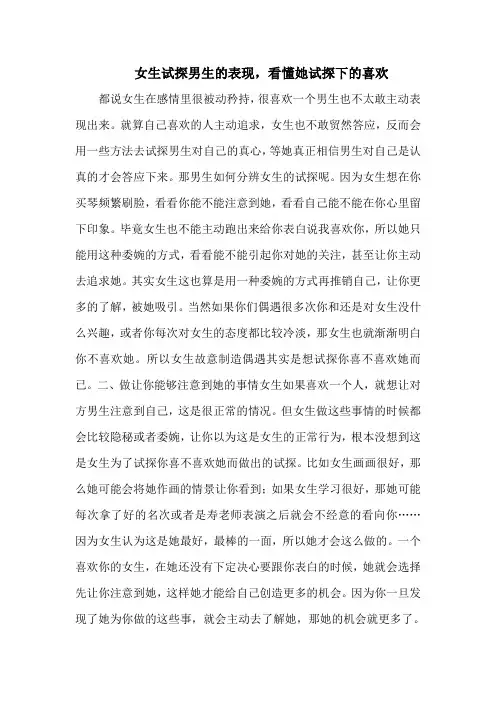 女生试探男生的表现，看懂她试探下的喜欢

都说女生在感情里很被动矜持，很喜欢一个男生也不太敢主动表现出来。就算自己喜欢的人主动追求，女生也不敢贸然答应，反而会用一些方法去试探男生对自己的真心，等她真正相信男生对自己是认真的才会答应下来。那男生如何分辨女生的试探呢。因为女生想在你买琴频繁刷脸，看看你能不能注意到她，看看自己能不能在你心里留下印象。毕竟女生也不能主动跑出来给你表白说我喜欢你，所以她只能用这种委婉的方式，看看能不能引起你对她的关注，甚至让你主动去追求她。其实女生这也算是用一种委婉的方式再推销自己，让你更多的了解，被她吸引。当然如果你们偶遇很多次你和还是对女生没什么兴趣，或者你每次对女生的态度都比较冷淡，那女生也就渐渐明白你不喜欢她。所以女生故意制造偶遇其实是想试探你喜不喜欢她而已。二、做让你能够注意到她的事情女生如果喜欢一个人，就想让对方男生注意到自己，这是很正常的情况。但女生做这些事情的时候都会比较隐秘或者委婉，让你以为这是女生的正常行为，根本没想到这是女生为了试探你喜不喜欢她而做出的试探。比如女生画画很好，那么她可能会将她作画的情景让你看到；如果女生学习很好，那她可能每次拿了好的名次或者是寿老师表演之后就会不经意的看向你……因为女生认为这是她最好，最棒的一面，所以她才会这么做的。一个喜欢你的女生，在她还没有下定决心要跟你表白的时候，她就会选择先让你注意到她，这样她才能给自己创造更多的机会。因为你一旦发现了她为你做的这些事，就会主动去了解她，那她的机会就更多了。